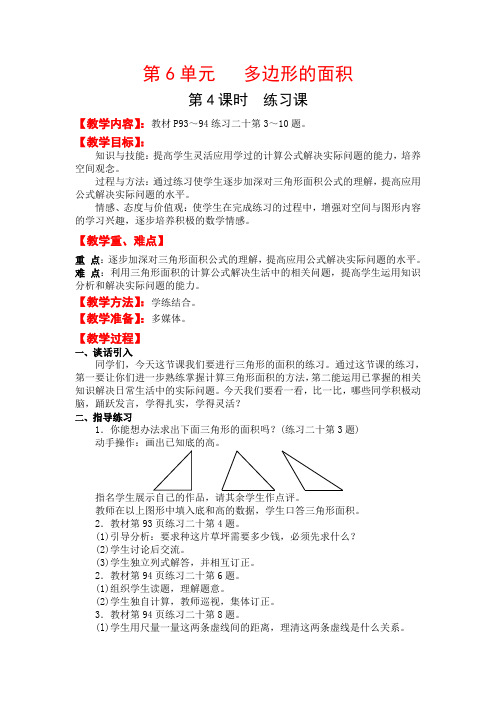 第 6 单元　　多边形的面积

第 4 课时　练习课

【教学内容】：教材 P93～94 练习二十第 3～10 题。

【教学目标】：

知识与技能：提高学生灵活应用学过的计算公式解决实际问题的能力，培养空间观念。

过程与方法：通过练习使学生逐步加深对三角形面积公式的理解，提高应用公式解决实际问题的水平。

情感、态度与价值观：使学生在完成练习的过程中，增强对空间与图形内容的学习兴趣，逐步培养积极的数学情感。

【教学重、难点】

重 点：逐步加深对三角形面积公式的理解，提高应用公式解决实际问题的水平。

难 点：利用三角形面积的计算公式解决生活中的相关问题，提高学生运用知识分析和解决实际问题的能力。

【教学方法】：学练结合。

【教学准备】：多媒体。

【教学过程】

一、谈话引入

同学们，今天这节课我们要进行三角形的面积的练习。通过这节课的练习，第一要让你们进一步熟练掌握计算三角形面积的方法，第二能运用已掌握的相关知识解决日常生活中的实际问题。今天我们要看一看，比一比，哪些同学积极动脑，踊跃发言，学得扎实，学得灵活？

二、指导练习

1. 你能想办法求出下面三角形的面积吗？(练习二十第 3 题)

动手操作：画出已知底的高。

指名学生展示自己的作品，请其余学生作点评。

教师在以上图形中填入底和高的数据，学生口答三角形面积。

2. 教材第 93 页练习二十第 4 题。

(1)引导分析：要求种这片草坪需要多少钱，必须先求什么？

(2)学生讨论后交流。

(3)学生独立列式解答，并相互订正。

2. 教材第 94 页练习二十第 6 题。

(1)组织学生读题，理解题意。

(2)学生独自计算，教师巡视，集体订正。

3. 教材第 94 页练习二十第 8 题。

(1)学生用尺量一量这两条虚线间的距离，理清这两条虚线是什么关系。